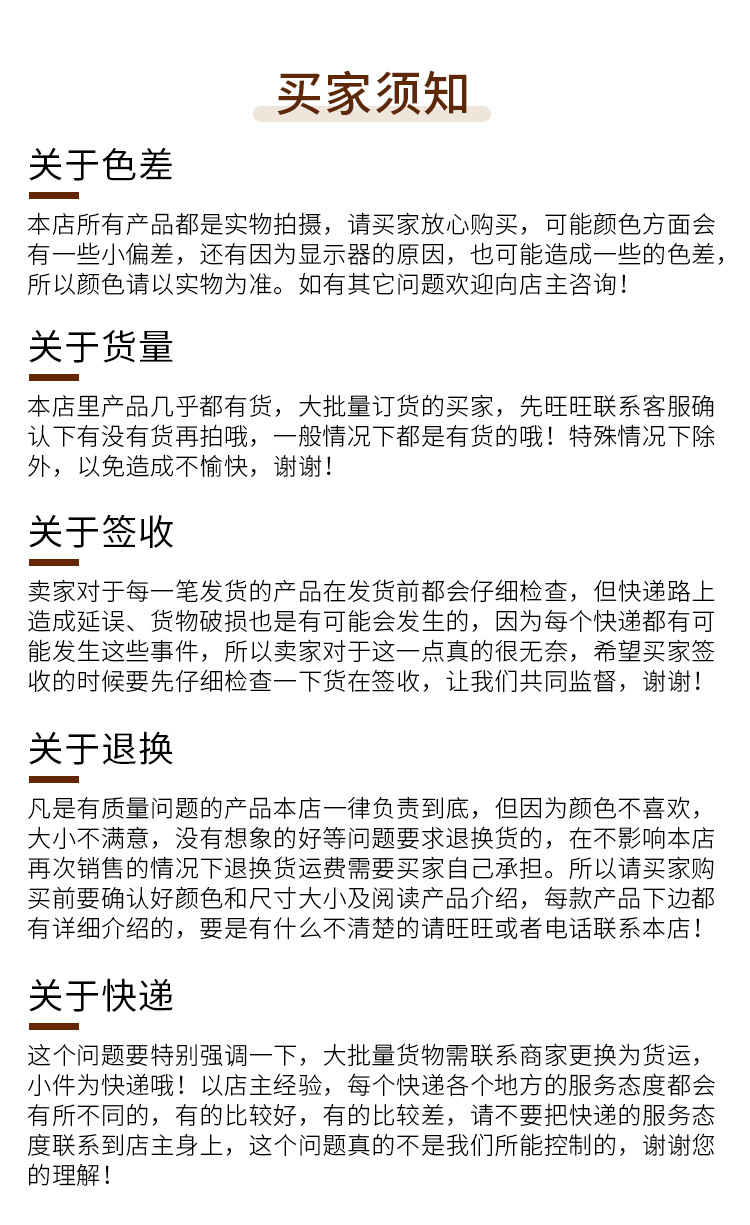 买家须知

关于色差

本店所有产品都是实物拍摄，请买家放心购买，可能颜色方面会有一些小偏差，还有因为显示器的原因，也可能造成一些的色差，所以颜色请以实物为准。如有其它问题欢迎向店主咨询！

关于货量

本店里产品几乎都有货，大批量订货的买家，先旺旺联系客服确认下有没有货再拍哦，一般情况下都是有货的哦！特殊情况下除外，以免造成不愉快，谢谢！

关于签收

卖家对于每一笔发货的产品在发货前都会仔细检查，但快递路上造成延误、货物破损也是有可能会发生的，因为每个快递都有可能发生这些事件，所以卖家对于这一点真的很无奈，希望买家签收的时候要先仔细检查一下货在签收，让我们共同监督，谢谢！

关于退换

凡是有质量问题的产品本店一律负责到底，但因为颜色不喜欢，大小不满意，没有想象的好等问题要求退换货的，在不影响本店再次销售的情况下退换货运费需要买家自己承担。所以请买家购买前要确认好颜色和尺寸大小及阅读产品介绍，每款产品下边都有详细介绍的，要是有什么不清楚的请旺旺或者电话联系本店！

关于快递

这个问题要特别强调一下，大批量货物需联系商家更换为货运，小件为快递哦！以店主经验，每个快递各个地方的服务态度都会有所不同的，有的比较好，有的比较差，请不要把快递的服务态度联系到店主身上，这个问题真的不是我们所能控制的，谢谢您的理解！